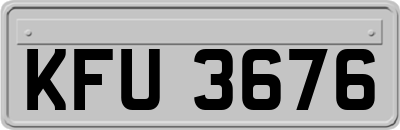 KFU 3676